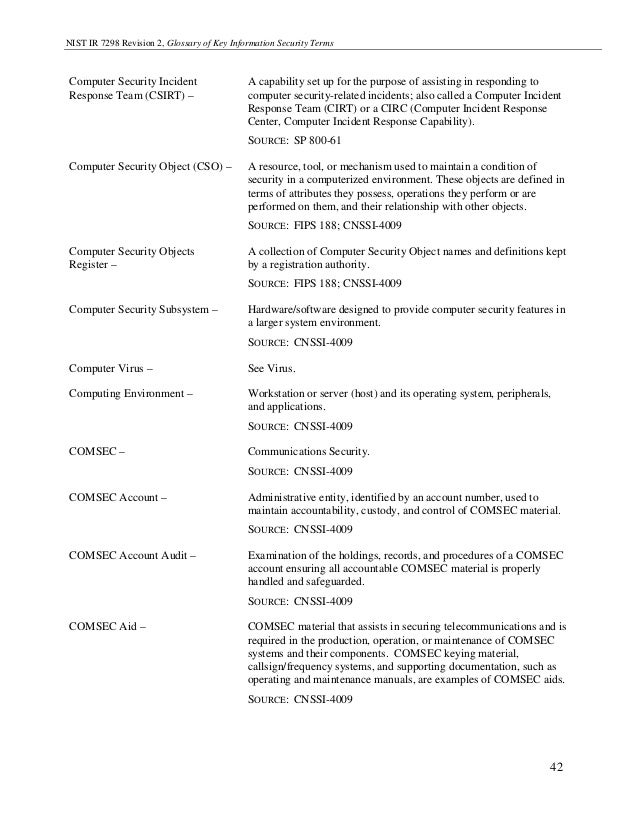 NIST IR 7298 Revision 2, Glossary of Key Information Security Terms

Computer Security Incident Response Team (CSIRT) – A capability set up for the purpose of assisting in responding to computer security-related incidents; also called a Computer Incident Response Team (CIRT) or a CIRC (Computer Incident Response Center, Computer Incident Response Capability).

SOURCE: SP 800-61

Computer Security Object (CSO) – A resource, tool, or mechanism used to maintain a condition of security in a computerized environment. These objects are defined in terms of attributes they possess, operations they perform or are performed on them, and their relationship with other objects.

SOURCE: FIPS 188; CNSSI-4009

Computer Security Objects Register – A collection of Computer Security Object names and definitions kept by a registration authority.

SOURCE: FIPS 188; CNSSI-4009

Computer Security Subsystem – Hardware/software designed to provide computer security features in a larger system environment.

SOURCE: CNSSI-4009

Computer Virus – See Virus.

Computing Environment – Workstation or server (host) and its operating system, peripherals, and applications.

SOURCE: CNSSI-4009

COMSEC – Communications Security.

SOURCE: CNSSI-4009

COMSEC Account – Administrative entity, identified by an account number, used to maintain accountability, custody, and control of COMSEC material.

SOURCE: CNSSI-4009

COMSEC Account Audit – Examination of the holdings, records, and procedures of a COMSEC account ensuring all accountable COMSEC material is properly handled and safeguarded.

SOURCE: CNSSI-4009

COMSEC Aid – COMSEC material that assists in securing telecommunications and is required in the production, operation, or maintenance of COMSEC systems and their components. COMSEC keying material, callsign/frequency systems, and supporting documentation, such as operating and maintenance manuals, are examples of COMSEC aids.

SOURCE: CNSSI-4009

42